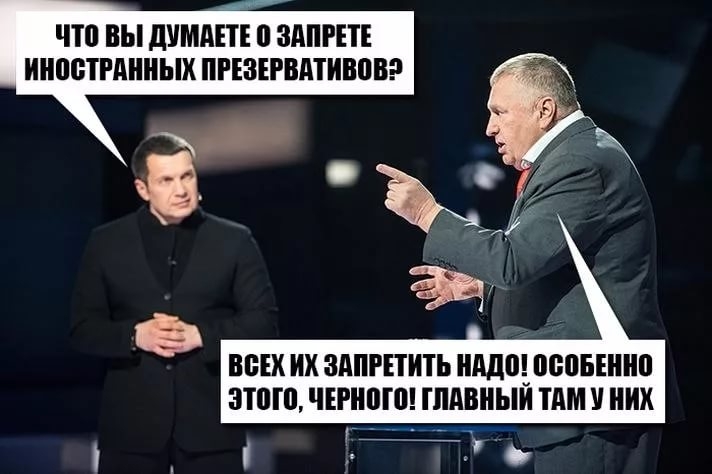 ЧТО ВЫ ДУМАЕТЕ О ЗАПРЕТЕ ИНОСТРАННЫХ ПРЕЗЕРВАТИВОВ?

ВСЕХ ИХ ЗАПРЕТИТЬ НАДО! ОСОБЕННО ЭТОГО, ЧЕРНОГО! ГЛАВНЫЙ ТАМ У НИХ